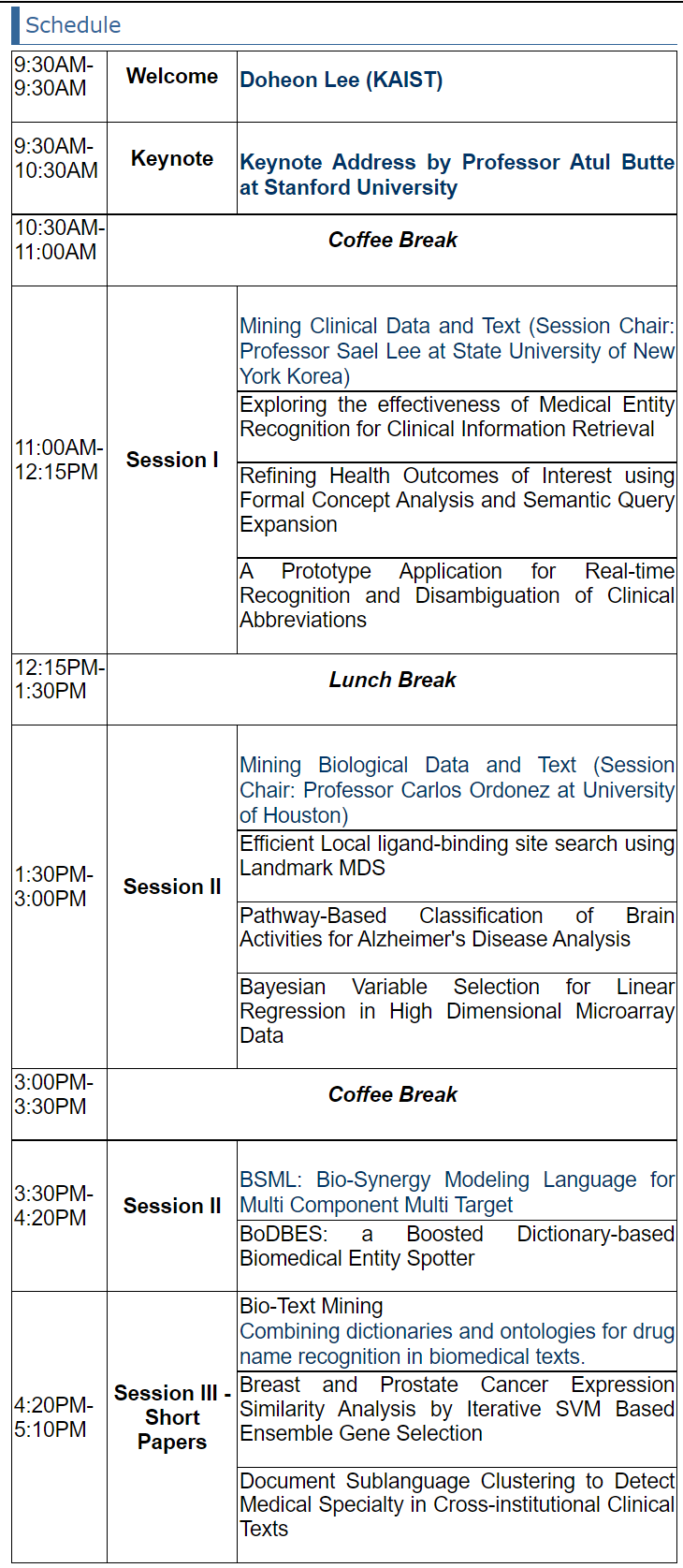 Schedule

| 9:30AM-9:30AM | Welcome | Doheon Lee (KAIST) |
|---|---|---|
| 9:30AM-10:30AM | Keynote | Keynote Address by Professor Atul Butte at Stanford University |
| 10:30AM-11:00AM | Coffee Break | |
| 11:00AM-12:15PM | Session I | Mining Clinical Data and Text (Session Chair: Professor Sael Lee at State University of New York Korea) |
| | | Exploring the effectiveness of Medical Entity Recognition for Clinical Information Retrieval |
| | | Refining Health Outcomes of Interest using Formal Concept Analysis and Semantic Query Expansion |
| | | A Prototype Application for Real-time Recognition and Disambiguation of Clinical Abbreviations |
| 12:15PM-1:30PM | Lunch Break | |
| 1:30PM-3:00PM | Session II | Mining Biological Data and Text (Session Chair: Professor Carlos Ordonez at University of Houston) |
| | | Efficient Local ligand-binding site search using Landmark MDS |
| | | Pathway-Based Classification of Brain Activities for Alzheimer's Disease Analysis |
| | | Bayesian Variable Selection for Linear Regression in High Dimensional Microarray Data |
| 3:00PM-3:30PM | Coffee Break | |
| 3:30PM-4:20PM | Session II | BSML: Bio-Synergy Modeling Language for Multi Component Multi Target |
| | | BoDBES: a Boosted Dictionary-based Biomedical Entity Spotter |
| 4:20PM-5:10PM | Session III - Short Papers | Bio-Text Mining Combining dictionaries and ontologies for drug name recognition in biomedical texts. |
| | | Breast and Prostate Cancer Expression Similarity Analysis by Iterative SVM Based Ensemble Gene Selection |
| | | Document Sublanguage Clustering to Detect Medical Specialty in Cross-institutional Clinical Texts |